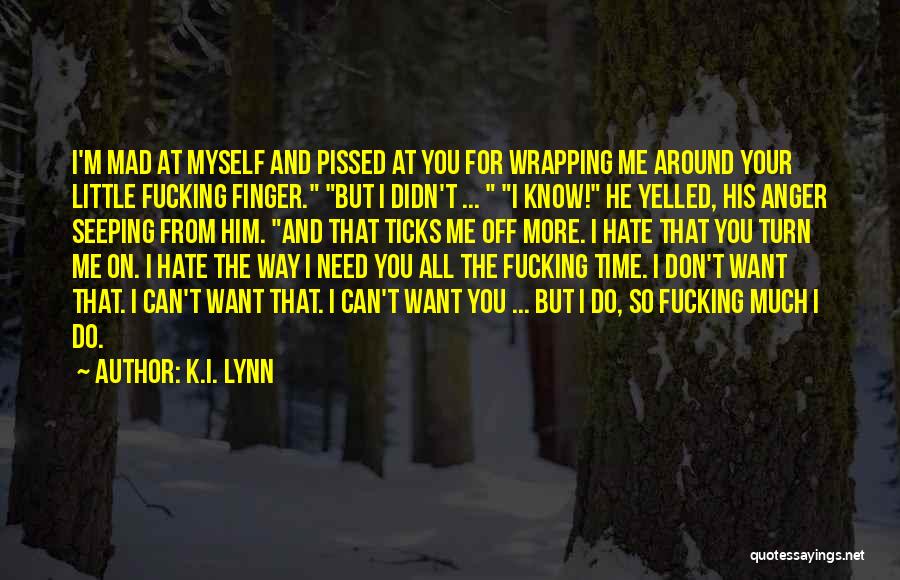 I'M MAD AT MYSELF AND PISSED AT YOU FOR WRAPPING ME AROUND YOUR LITTLE FUCKING FINGER." "BUT I DIDN'T ... " "I KNOW!" HE YELLED, HIS ANGER SEEPING FROM HIM. "AND THAT TICKS ME OFF MORE. I HATE THAT YOU TURN ME ON. I HATE THE WAY I NEED YOU ALL THE FUCKING TIME. I DON'T WANT THAT. I CAN'T WANT THAT. I CAN'T WANT YOU ... BUT I DO, SO FUCKING MUCH I DO.

~ AUTHOR: K.I. LYNN

quotessayings.net